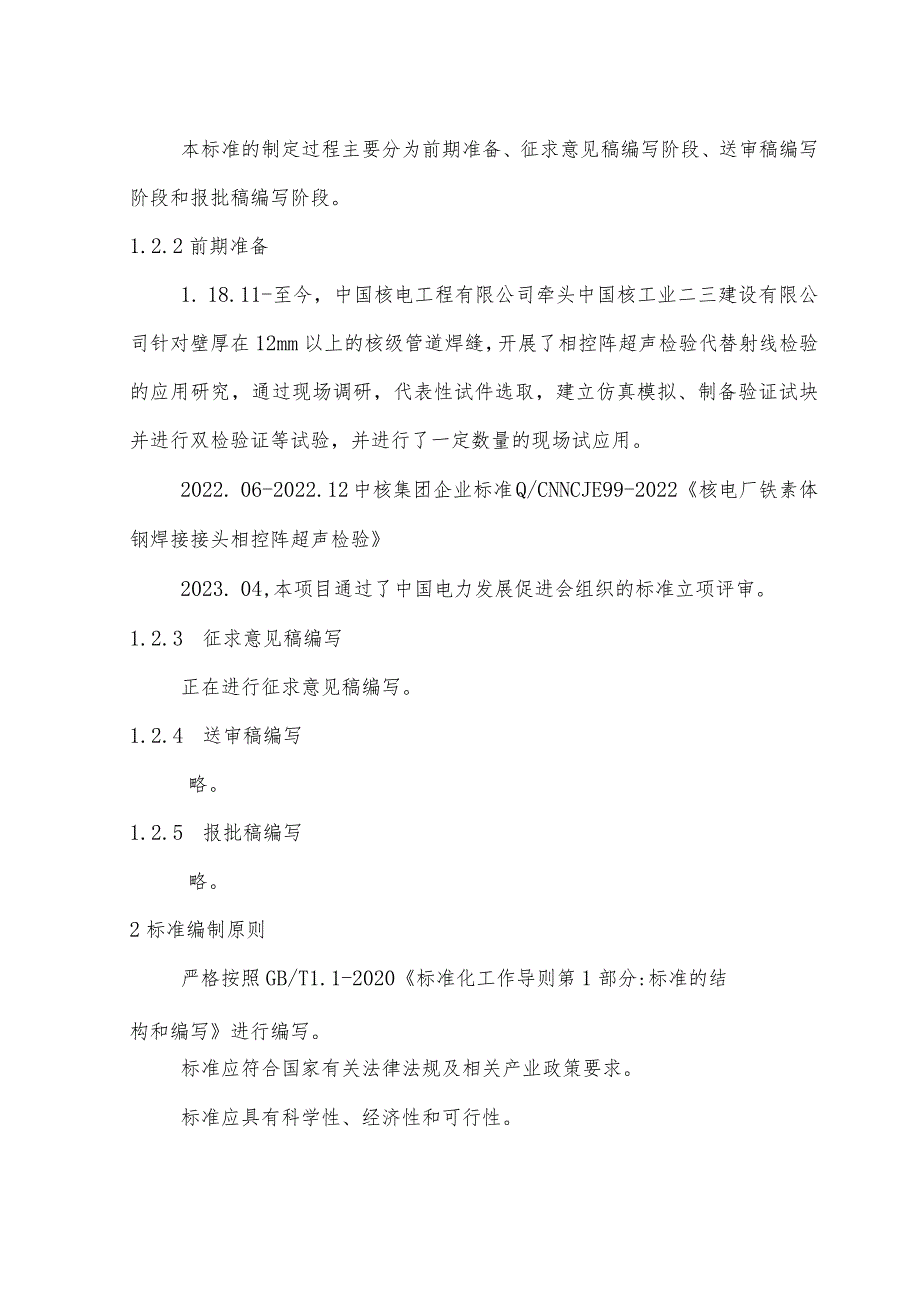 本标准的制定过程主要分为前期准备、征求意见稿编写阶段、送审稿编写阶段和报批稿编写阶段。

1.2.2 前期准备

1. 18.11-至今，中国核电工程有限公司牵头中国核工业二三建设有限公司针对壁厚在12mm以上的核级管道焊缝，开展了相控阵超声检验代替射线检验的应用研究，通过现场调研，代表性试件选取，建立仿真模拟、制备验证试块并进行双检验证等试验，并进行了一定数量的现场试应用。

2022. 06-2022.12中核集团企业标准Q/CNNCJE99-2022《核电厂铁素体钢焊接接头相控阵超声检验》

2023. 04,本项目通过了中国电力发展促进会组织的标准立项评审。

1.2.3 征求意见稿编写

正在进行征求意见稿编写。

1.2.4 送审稿编写

略。

1.2.5 报批稿编写

略。

2标准编制原则

严格按照GB/T1.1-2020《标准化工作导则第1部分:标准的结构和编写》进行编写。

标准应符合国家有关法律法规及相关产业政策要求。

标准应具有科学性、经济性和可行性。